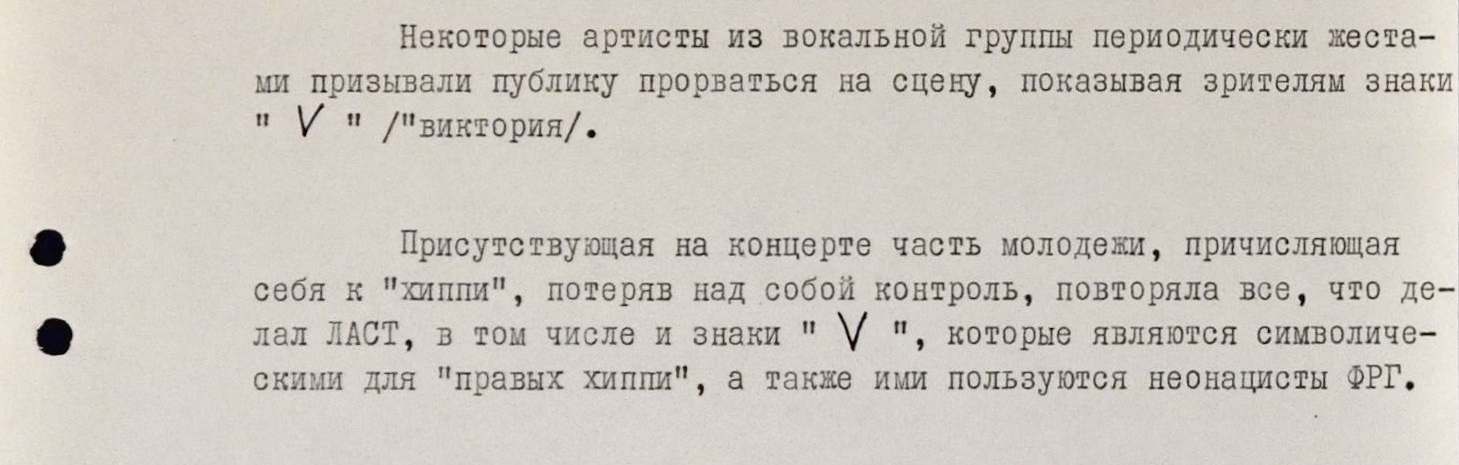 Некоторые артисты из вокальной группы периодически жестами призывали публику прорваться на сцену, показывая зрителям знаки " V " /"виктория/.

Присутствующая на концерте часть молодежи, причисляющая себя к "хиппи", потеряв над собой контроль, повторяла все, что делал ЛАСТ, в том числе и знаки " V ", которые являются символическими для "правых хиппи", а также ими пользуются неонацисты ФРГ.